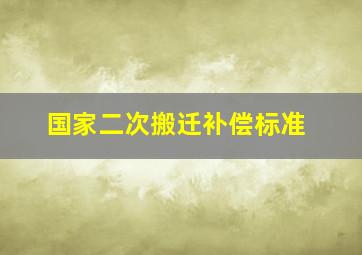 国家二次搬迁补偿标准